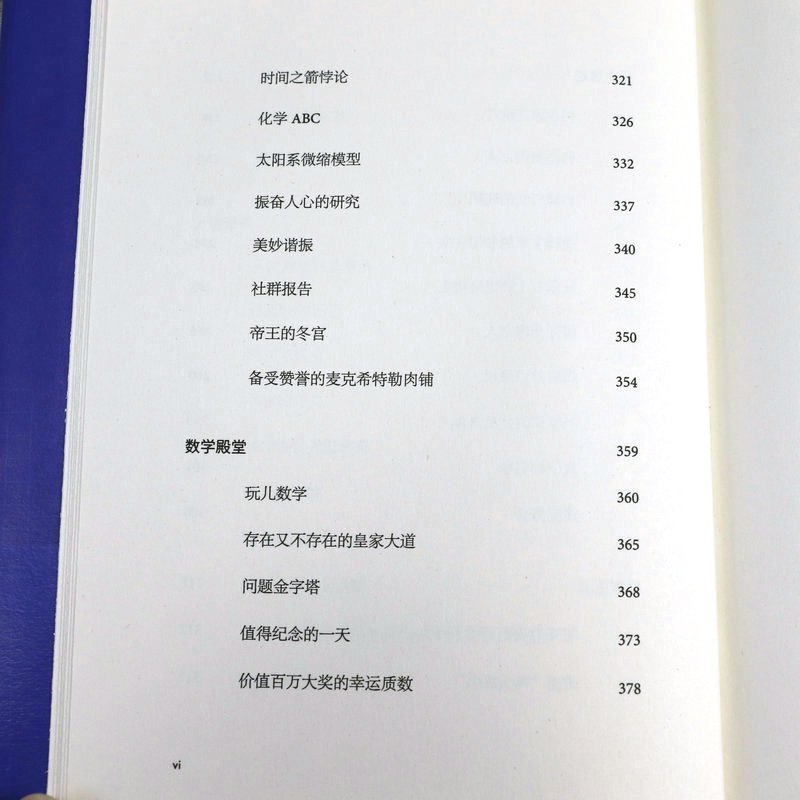 时间之箭悖论 321

化学 ABC 326

太阳系微缩模型 332

振奋人心的研究 337

美妙谐振 340

社群报告 345

帝王的冬宫 350

备受赞誉的麦克希特勒肉铺 354

数学殿堂 359

玩儿数学 360

存在又不存在的皇家大道 365

问题金字塔 368

值得纪念的一天 373

价值百万大奖的幸运质数 378

vi